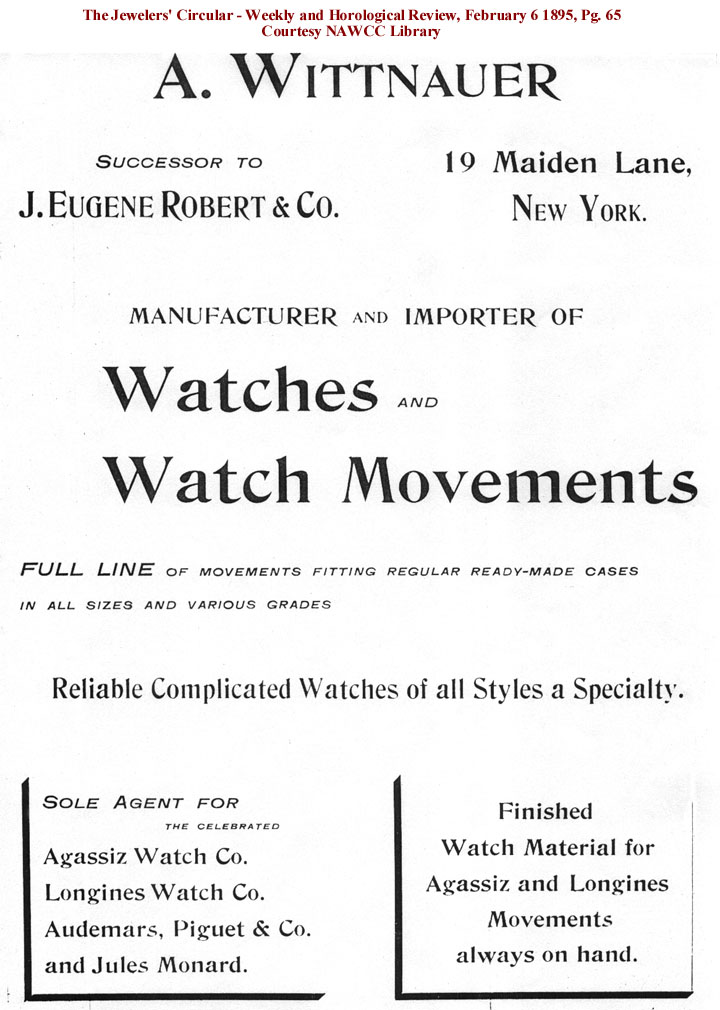 The Jewelers' Circular - Weekly and Horological Review, February 6 1895, Pg. 65
Courtesy NAWCC Library

A. WITTNAUER

SUCCESSOR TO
J. EUGENE ROBERT & CO.

19 Maiden Lane,
NEW YORK.

MANUFACTURER AND IMPORTER OF

Watches AND
Watch Movements

FULL LINE OF MOVEMENTS FITTING REGULAR READY-MADE CASES IN ALL SIZES AND VARIOUS GRADES

Reliable Complicated Watches of all Styles a Specialty.

SOLE AGENT FOR
THE CELEBRATED
Agassiz Watch Co.
Longines Watch Co.
Audemars, Piguet & Co.
and Jules Monard.

Finished
Watch Material for
Agassiz and Longines
Movements
always on hand.